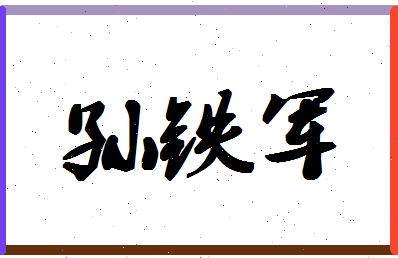 孙铁军